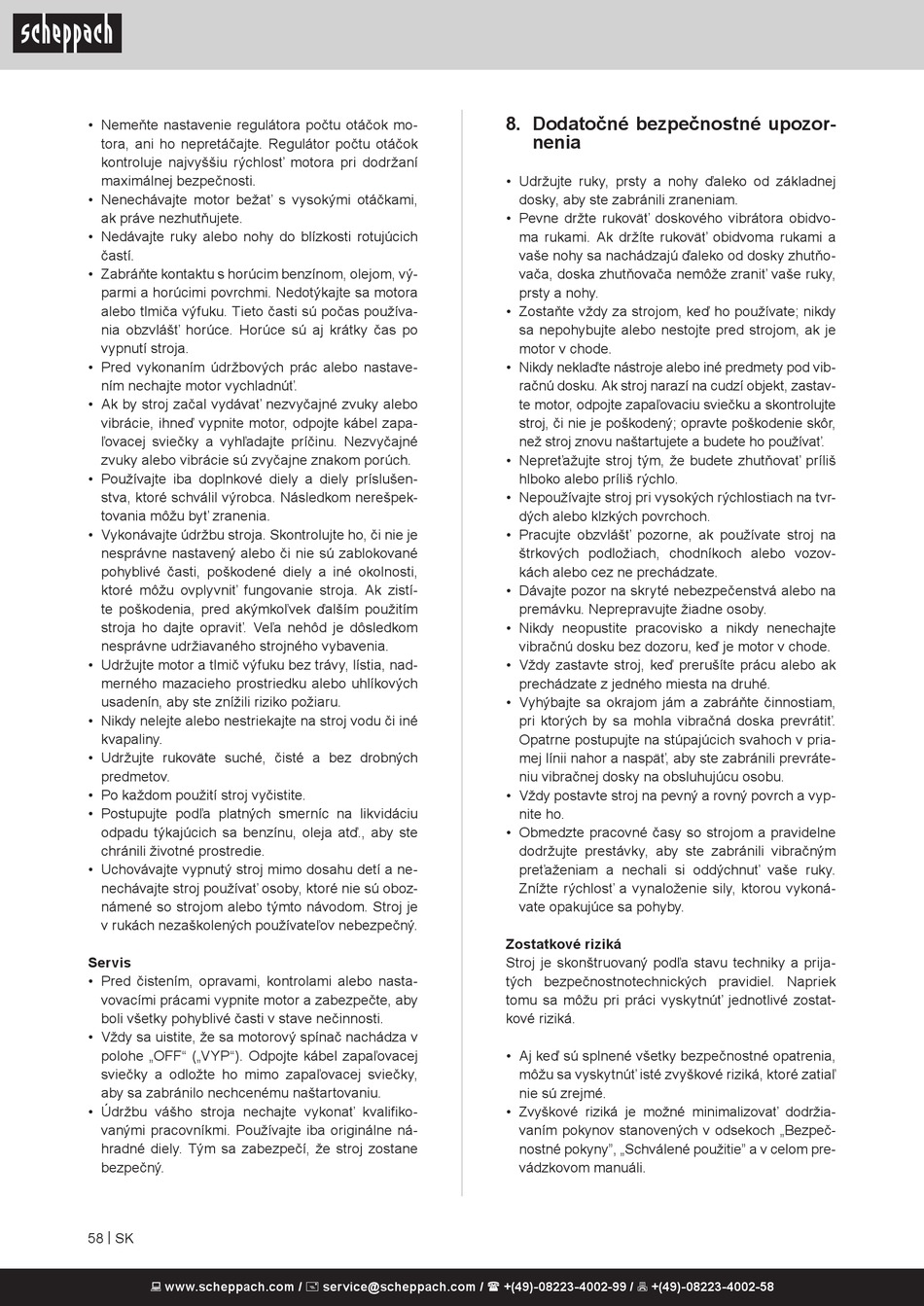 scheppach

• Nemeňte nastavenie regulátora počtu otáčok motora, ani ho nepretáčajte. Regulátor počtu otáčok kontroluje najvyššiu rýchlosť motora pri dodržaní maximálnej bezpečnosti.
• Nenechávajte motor bežať s vysokými otáčkami, ak práve nezhutňujete.
• Nedávajte ruky alebo nohy do blízkosti rotujúcich častí.
• Zabráňte kontaktu s horúcim benzínom, olejom, výparmi a horúcimi povrchmi. Nedotýkajte sa motora alebo tlmiča výfuku. Tieto časti sú počas používania obzvlášť horúce. Horúce sú aj krátky čas po vypnutí stroja.
• Pred vykonaním údržbových prác alebo nastavením nechajte motor vychladnúť.
• Ak by stroj začal vydávať nezvyčajné zvuky alebo vibrácie, ihneď vypnite motor, odpojte kábel zapaľovacej sviečky a vyhľadajte príčinu. Nezvyčajné zvuky alebo vibrácie sú zvyčajne znakom porúch.
• Používajte iba doplnkové diely a diely príslušenstva, ktoré schválil výrobca. Následkom nerešpektovania môžu byť zranenia.
• Vykonávajte údržbu stroja. Skontrolujte ho, či nie je nesprávne nastavený alebo či nie sú zablokované pohyblivé časti, poškodené diely a iné okolnosti, ktoré môžu ovplyvniť fungovanie stroja. Ak zistíte poškodenia, pred akýmkoľvek ďalším použitím stroja ho dajte opraviť. Veľa nehôd je dôsledkom nesprávne udržiavaného strojného vybavenia.
• Udržujte motor a tlmič výfuku bez trávy, lístia, nadmerného mazacieho prostriedku alebo uhlíkových usadenín, aby ste znížili riziko požiaru.
• Nikdy nelejte alebo nestriekajte na stroj vodu či iné kvapaliny.
• Udržujte rukoväte suché, čisté a bez drobných predmetov.
• Po každom použití stroj vyčistite.
• Postupujte podľa platných smerníc na likvidáciu odpadu týkajúcich sa benzínu, oleja atď., aby ste chránili životné prostredie.
• Uchovávajte vypnutý stroj mimo dosahu detí a nenechávajte stroj používať osoby, ktoré nie sú oboznámené so strojom alebo týmto návodom. Stroj je v rukách nezaškolených používateľov nebezpečný.

Servis
• Pred čistením, opravami, kontrolami alebo nastavovacími prácami vypnite motor a zabezpečte, aby boli všetky pohyblivé časti v stave nečinnosti.
• Vždy sa uistite, že sa motorový spínač nachádza v polohe „OFF“ („VYP“). Odpojte kábel zapaľovacej sviečky a odložte ho mimo zapaľovacej sviečky, aby sa zabránilo nechcenému naštartovaniu.
• Údržbu vášho stroja nechajte vykonať kvalifikovanými pracovníkmi. Používajte iba originálne náhradné diely. Tým sa zabezpečí, že stroj zostane bezpečný.

8. Dodatočné bezpečnostné upozornenia

• Udržujte ruky, prsty a nohy ďaleko od základnej dosky, aby ste zabránili zraneniam.
• Pevne držte rukoväť doskového vibrátora obidvoma rukami. Ak držíte rukoväť obidvoma rukami a vaše nohy sa nachádzajú ďaleko od dosky zhutňovača, doska zhutňovača nemôže zraniť vaše ruky, prsty a nohy.
• Zostaňte vždy za strojom, keď ho používate; nikdy sa nepohybujte alebo nestojte pred strojom, ak je motor v chode.
• Nikdy neklaďte nástroje alebo iné predmety pod vibračnú dosku. Ak stroj narazí na cudzí objekt, zastavte motor, odpojte zapaľovaciu sviečku a skontrolujte stroj, či nie je poškodený; opravte poškodenie skôr, než stroj znovu naštartujete a budete ho používať.
• Nepreťažujte stroj tým, že budete zhutňovať príliš hlboko alebo príliš rýchlo.
• Nepoužívajte stroj pri vysokých rýchlostiach na tvrdých alebo klzkých povrchoch.
• Pracujte obzvlášť pozorne, ak používate stroj na štrkových podložiach, chodníkoch alebo vozovkách alebo cez ne prechádzate.
• Dávajte pozor na skryté nebezpečenstvá alebo na premávku. Neprepravujte žiadne osoby.
• Nikdy neopustite pracovisko a nikdy nenechajte vibračnú dosku bez dozoru, keď je motor v chode.
• Vždy zastavte stroj, keď prerušíte prácu alebo ak prechádzate z jedného miesta na druhé.
• Vyhýbajte sa okrajom jám a zabráňte činnostiam, pri ktorých by sa mohla vibračná doska prevrátiť. Opatrne postupujte na stúpajúcich svahoch v priamej línii nahor a naspäť, aby ste zabránili prevráteniu vibračnej dosky na obsluhujúcu osobu.
• Vždy postavte stroj na pevný a rovný povrch a vypnite ho.
• Obmedzte pracovné časy so strojom a pravidelne dodržujte prestávky, aby ste zabránili vibračným preťaženiam a nechali si oddýchnuť vaše ruky. Znížte rýchlosť a vynaloženie sily, ktorou vykonávate opakujúce sa pohyby.

Zostatkové riziká
Stroj je skonštruovaný podľa stavu techniky a prijatých bezpečnostnotechnických pravidiel. Napriek tomu sa môžu pri práci vyskytnúť jednotlivé zostatkové riziká.

• Aj keď sú splnené všetky bezpečnostné opatrenia, môžu sa vyskytnúť isté zvyškové riziká, ktoré zatiaľ nie sú zrejmé.
• Zvyškové riziká je možné minimalizovať dodržiavaním pokynov stanovených v odsekoch „Bezpečnostné pokyny“, „Schválené použitie“ a v celom prevádzkovom manuáli.

58 | SK

www.scheppach.com / service@scheppach.com / +(49)-08223-4002-99 / +(49)-08223-4002-58